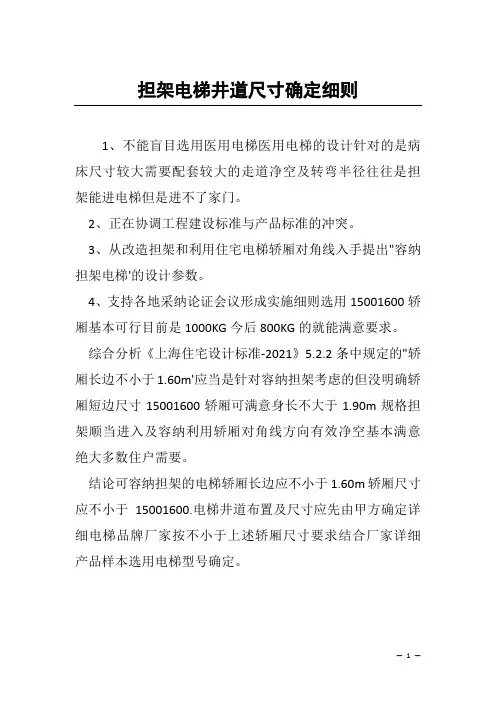 担架电梯井道尺寸确定细则

1、不能盲目选用医用电梯医用电梯的设计针对的是病床尺寸较大需要配套较大的走道净空及转弯半径往往是担架能进电梯但是进不了家门。

2、正在协调工程建设标准与产品标准的冲突。

3、从改造担架和利用住宅电梯轿厢对角线入手提出"容纳担架电梯'的设计参数。

4、支持各地采纳论证会议形成实施细则选用 15001600 轿厢基本可行目前是 1000KG 今后 800KG 的就能满意要求。

综合分析《上海住宅设计标准-2021》5.2.2 条中规定的"轿厢长边不小于 1.60m'应当是针对容纳担架考虑的但没明确轿厢短边尺寸 15001600 轿厢可满意身长不大于 1.90m 规格担架顺当进入及容纳利用轿厢对角线方向有效净空基本满意绝大多数住户需要。

结论可容纳担架的电梯轿厢长边应不小于 1.60m 轿厢尺寸应不小于 15001600.电梯井道布置及尺寸应先由甲方确定详细电梯品牌厂家按不小于上述轿厢尺寸要求结合厂家详细产品样本选用电梯型号确定。

– 1 –